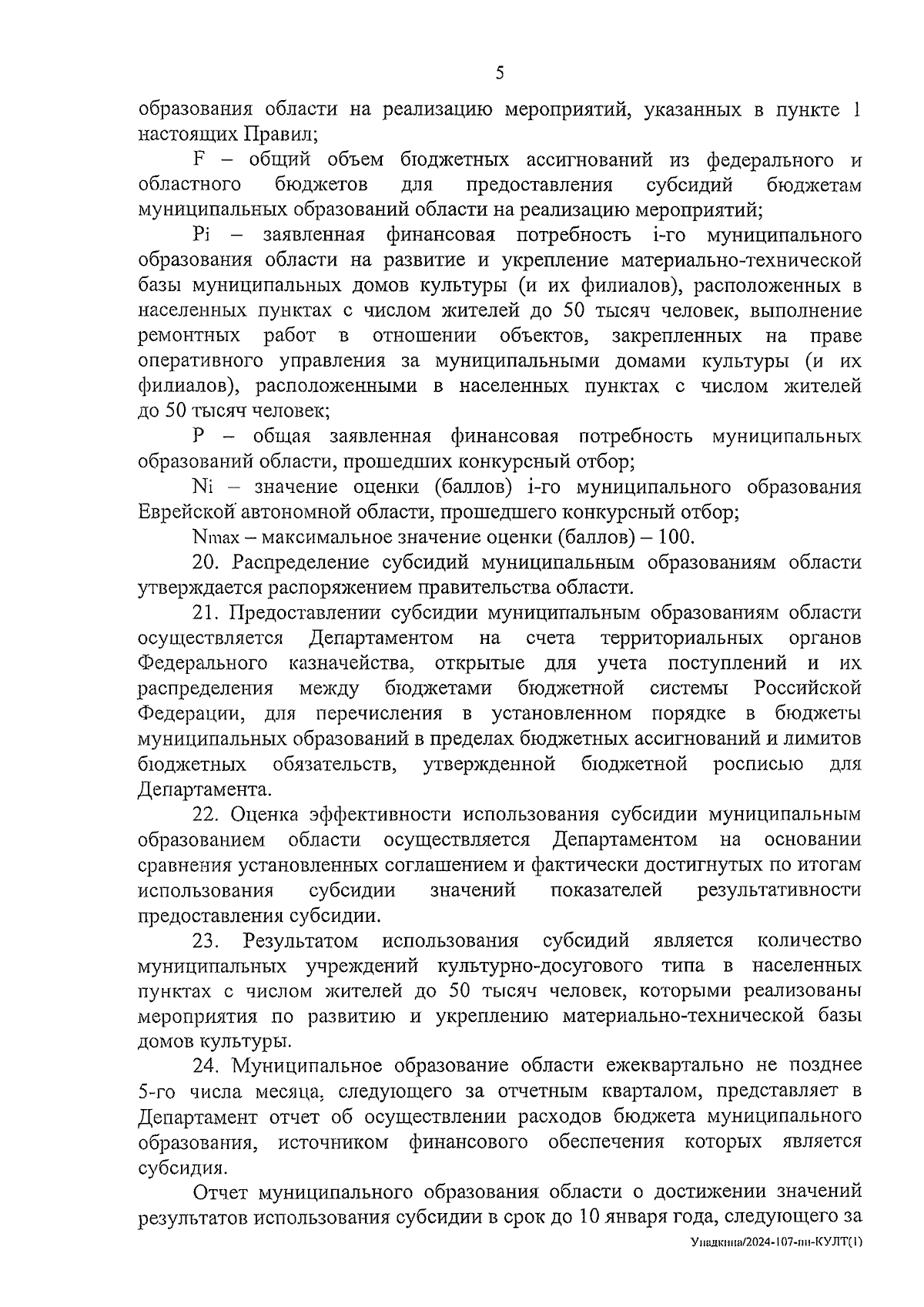 5

образования области на реализацию мероприятий, указанных в пункте 1 настоящих Правил;

F – общий объем бюджетных ассигнований из федерального и областного бюджетов для предоставления субсидий бюджетам муниципальных образований области на реализацию мероприятий;

Pi – заявленная финансовая потребность i-го муниципального образования области на развитие и укрепление материально-технической базы муниципальных домов культуры (и их филиалов), расположенных в населенных пунктах с числом жителей до 50 тысяч человек, выполнение ремонтных работ в отношении объектов, закрепленных на праве оперативного управления за муниципальными домами культуры (и их филиалов), расположенными в населенных пунктах с числом жителей до 50 тысяч человек;

P – общая заявленная финансовая потребность муниципальных образований области, прошедших конкурсный отбор;

Ni – значение оценки (баллов) i-го муниципального образования Еврейской автономной области, прошедшего конкурсный отбор;

Nmax – максимальное значение оценки (баллов) – 100.

20. Распределение субсидий муниципальным образованиям области утверждается распоряжением правительства области.

21. Предоставлении субсидии муниципальным образованиям области осуществляется Департаментом на счета территориальных органов Федерального казначейства, открытые для учета поступлений и их распределения между бюджетами бюджетной системы Российской Федерации, для перечисления в установленном порядке в бюджеты муниципальных образований в пределах бюджетных ассигнований и лимитов бюджетных обязательств, утвержденной бюджетной росписью для Департамента.

22. Оценка эффективности использования субсидии муниципальным образованием области осуществляется Департаментом на основании сравнения установленных соглашением и фактически достигнутых по итогам использования субсидии значений показателей результативности предоставления субсидии.

23. Результатом использования субсидий является количество муниципальных учреждений культурно-досугового типа в населенных пунктах с числом жителей до 50 тысяч человек, которыми реализованы мероприятия по развитию и укреплению материально-технической базы домов культуры.

24. Муниципальное образование области ежеквартально не позднее 5-го числа месяца, следующего за отчетным кварталом, представляет в Департамент отчет об осуществлении расходов бюджета муниципального образования, источником финансового обеспечения которых является субсидия.

Отчет муниципального образования области о достижении значений результатов использования субсидии в срок до 10 января года, следующего за

Упадкина/2024-107-пп-КУЛТ(1)